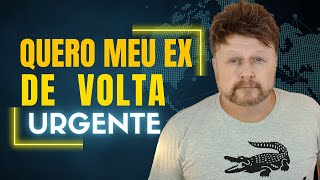 QUERO MEU EX DE VOLTA
URGENTE